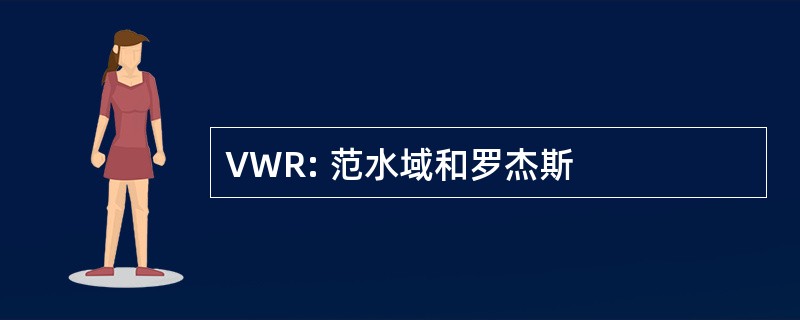 VWR: 范水域和罗杰斯